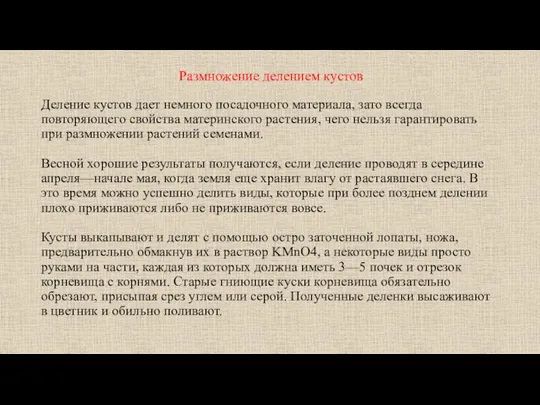 Размножение делением кустов

Деление кустов дает немного посадочного материала, зато всегда повторяющего свойства материнского растения, чего нельзя гарантировать при размножении растений семенами.

Весной хорошие результаты получаются, если деление проводят в середине апреля—начале мая, когда земля еще хранит влагу от растаявшего снега. В это время можно успешно делить виды, которые при более позднем делении плохо приживаются либо не приживаются вовсе.

Кусты выкапывают и делят с помощью остро заточенной лопаты, ножа, предварительно обмакнув их в раствор $KMnO4$, а некоторые виды просто руками на части, каждая из которых должна иметь 3—5 почек и отрезок корневища с корнями. Старые гниющие куски корневища обязательно обрезают, присыпая срез углем или серой. Полученные деленки высаживают в цветник и обильно поливают.